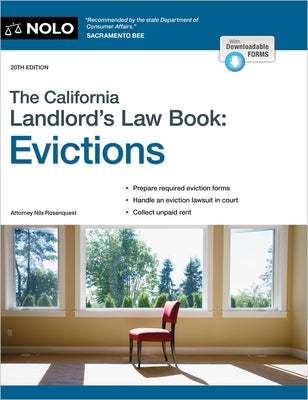 NOLO

"Recommended by the state Department of Consumer Affairs."
SACRAMENTO BEE

With Downloadable FORMS

20TH EDITION

The California Landlord's Law Book: Evictions

• Prepare required eviction forms
• Handle an eviction lawsuit in court
• Collect unpaid rent

Attorney Nils Rosenquest